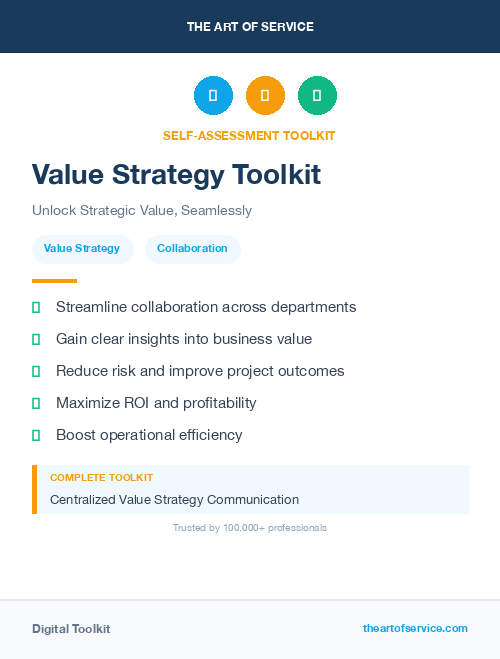 THE ART OF SERVICE

SELF-ASSESSMENT TOOLKIT

Value Strategy Toolkit

Unlock Strategic Value, Seamlessly

Value Strategy

Collaboration

Streamline collaboration across departments

Gain clear insights into business value

Reduce risk and improve project outcomes

Maximize ROI and profitability

Boost operational efficiency

COMPLETE TOOLKIT

Centralized Value Strategy Communication

Trusted by 100,000+ professionals

Digital Toolkit

theartofservice.com